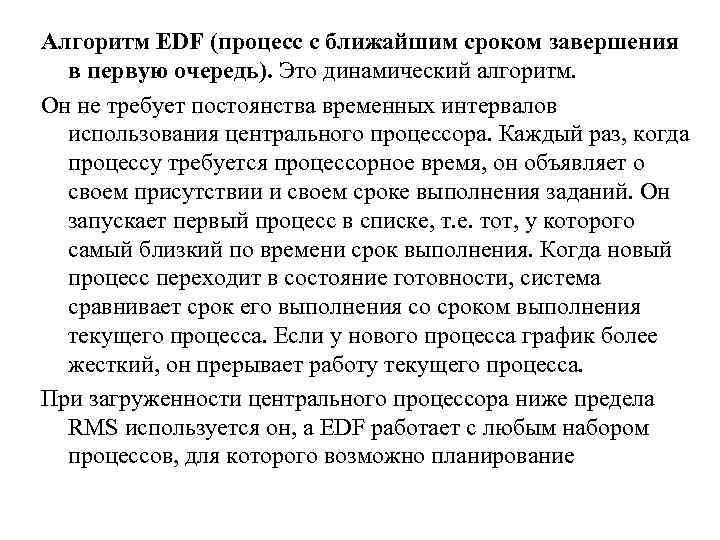 Алгоритм EDF (процесс с ближайшим сроком завершения в первую очередь). Это динамический алгоритм.

Он не требует постоянства временных интервалов использования центрального процессора. Каждый раз, когда процессу требуется процессорное время, он объявляет о своем присутствии и своем сроке выполнения заданий. Он запускает первый процесс в списке, т.е. тот, у которого самый близкий по времени срок выполнения. Когда новый процесс переходит в состояние готовности, система сравнивает срок его выполнения со сроком выполнения текущего процесса. Если у нового процесса график более жесткий, он прерывает работу текущего процесса.

При загруженности центрального процессора ниже предела RMS используется он, а EDF работает с любым набором процессов, для которого возможно планирование